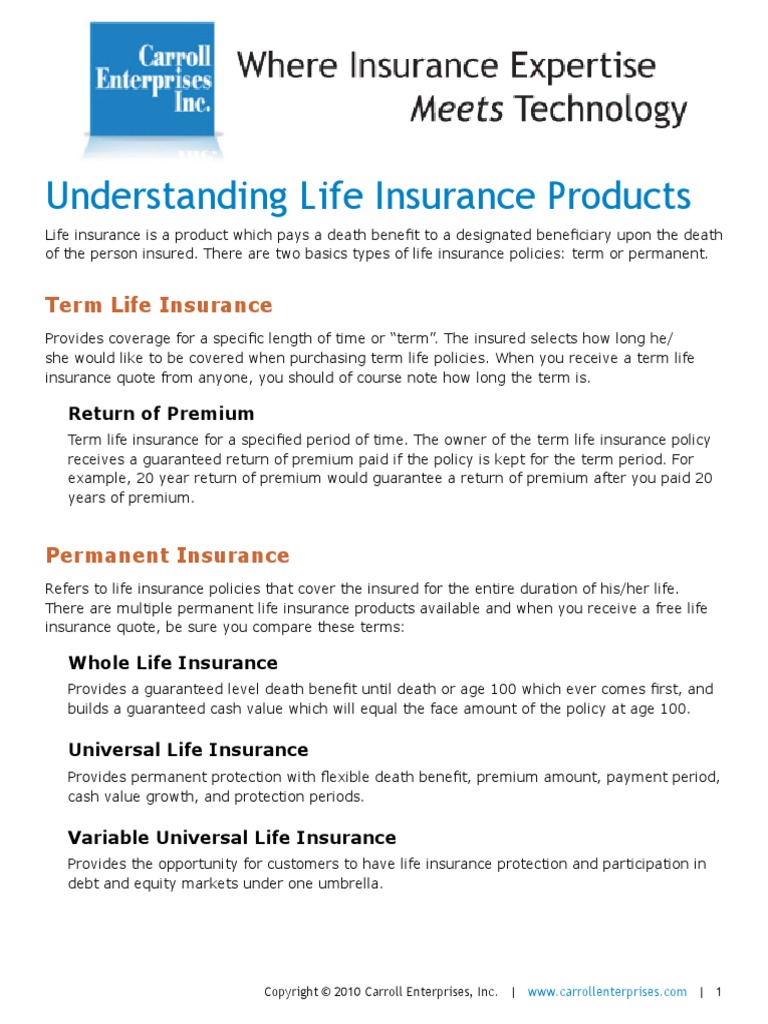 Carroll Enterprises Inc.

Where Insurance Expertise
Meets Technology

Understanding Life Insurance Products

Life insurance is a product which pays a death benefit to a designated beneficiary upon the death of the person insured. There are two basics types of life insurance policies: term or permanent.

Term Life Insurance

Provides coverage for a specific length of time or “term”. The insured selects how long he/she would like to be covered when purchasing term life policies. When you receive a term life insurance quote from anyone, you should of course note how long the term is.

Return of Premium

Term life insurance for a specified period of time. The owner of the term life insurance policy receives a guaranteed return of premium paid if the policy is kept for the term period. For example, 20 year return of premium would guarantee a return of premium after you paid 20 years of premium.

Permanent Insurance

Refers to life insurance policies that cover the insured for the entire duration of his/her life. There are multiple permanent life insurance products available and when you receive a free life insurance quote, be sure you compare these terms:

Whole Life Insurance

Provides a guaranteed level death benefit until death or age 100 which ever comes first, and builds a guaranteed cash value which will equal the face amount of the policy at age 100.

Universal Life Insurance

Provides permanent protection with flexible death benefit, premium amount, payment period, cash value growth, and protection periods.

Variable Universal Life Insurance

Provides the opportunity for customers to have life insurance protection and participation in debt and equity markets under one umbrella.

Copyright © 2010 Carroll Enterprises, Inc. | www.carrollenterprises.com | 1